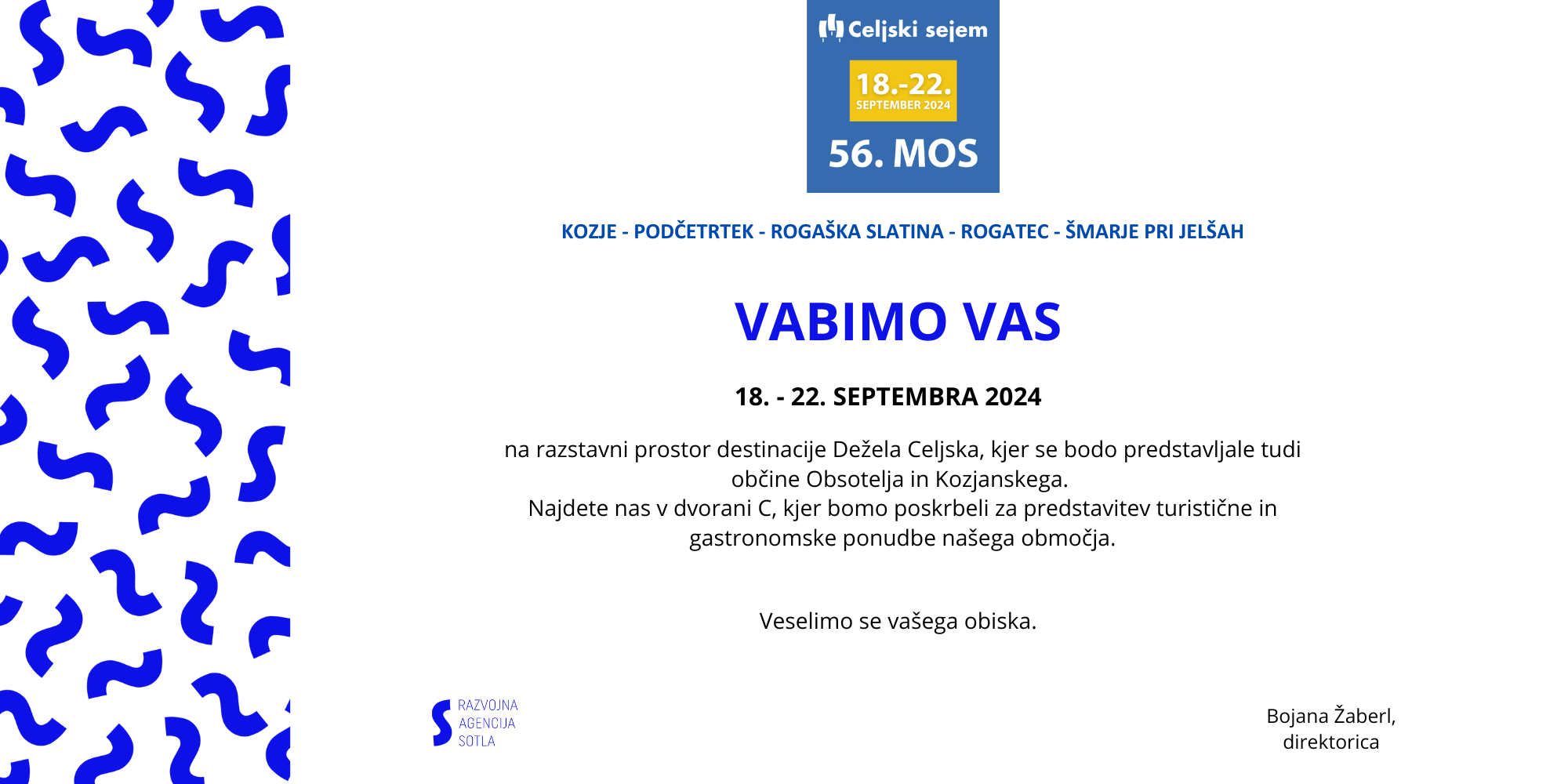 Celjski sejem

18.-22.
SEPTEMBER 2024

56. MOS

KOZJE - PODČETRTEK - ROGAŠKA SLATINA - ROGATEC - ŠMARJE PRI JELŠAH

VABIMO VAS

18. - 22. SEPTEMBRA 2024

na razstavni prostor destinacije Dežela Celjska, kjer se bodo predstavljale tudi občine Obsotelja in Kozjanskega.
Najdete nas v dvorani C, kjer bomo poskrbeli za predstavitev turistične in gastronomske ponudbe našega območja.

Veselimo se vašega obiska.

RAZVOJNA AGENCIJA SOTLA

Bojana Žaberl, direktorica